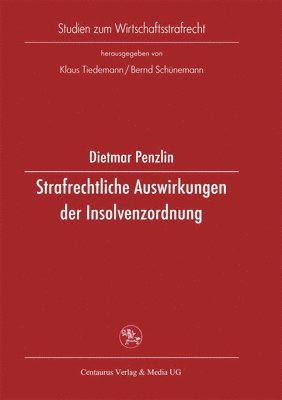 Studien zum Wirtschaftsstrafrecht

herausgegeben von

Klaus Tiedemann / Bernd Schünemann

Dietmar Penzlin

Strafrechtliche Auswirkungen der Insolvenzordnung

Centaurus Verlag & Media UG